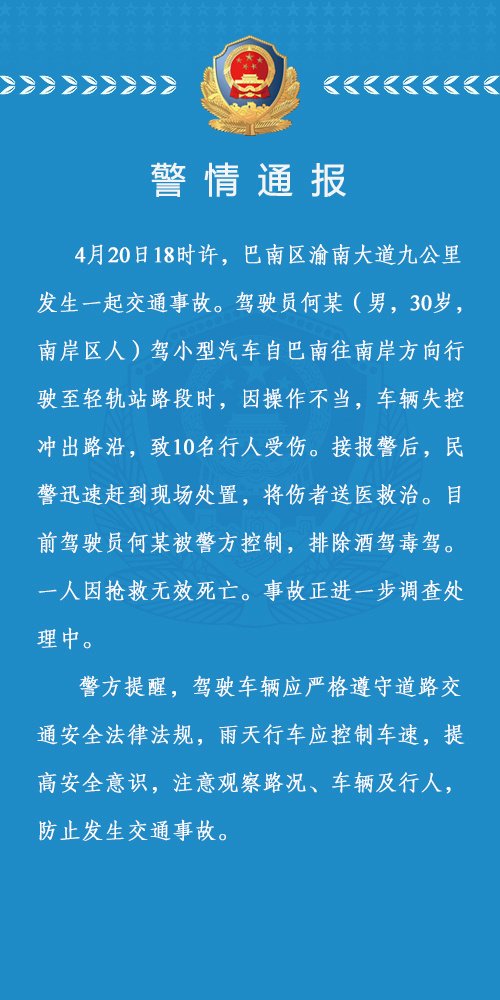 警情通报

4月20日18时许，巴南区渝南大道九公里发生一起交通事故。驾驶员何某（男，30岁，南岸区人）驾小型汽车自巴南往南岸方向行驶至轻轨站路段时，因操作不当，车辆失控冲出路沿，致10名行人受伤。接报警后，民警迅速赶到现场处置，将伤者送医救治。目前驾驶员何某被警方控制，排除酒驾毒驾。一人因抢救无效死亡。事故正进一步调查处理中。

警方提醒，驾驶车辆应严格遵守道路交通安全法律法规，雨天行车应控制车速，提高安全意识，注意观察路况、车辆及行人，防止发生交通事故。